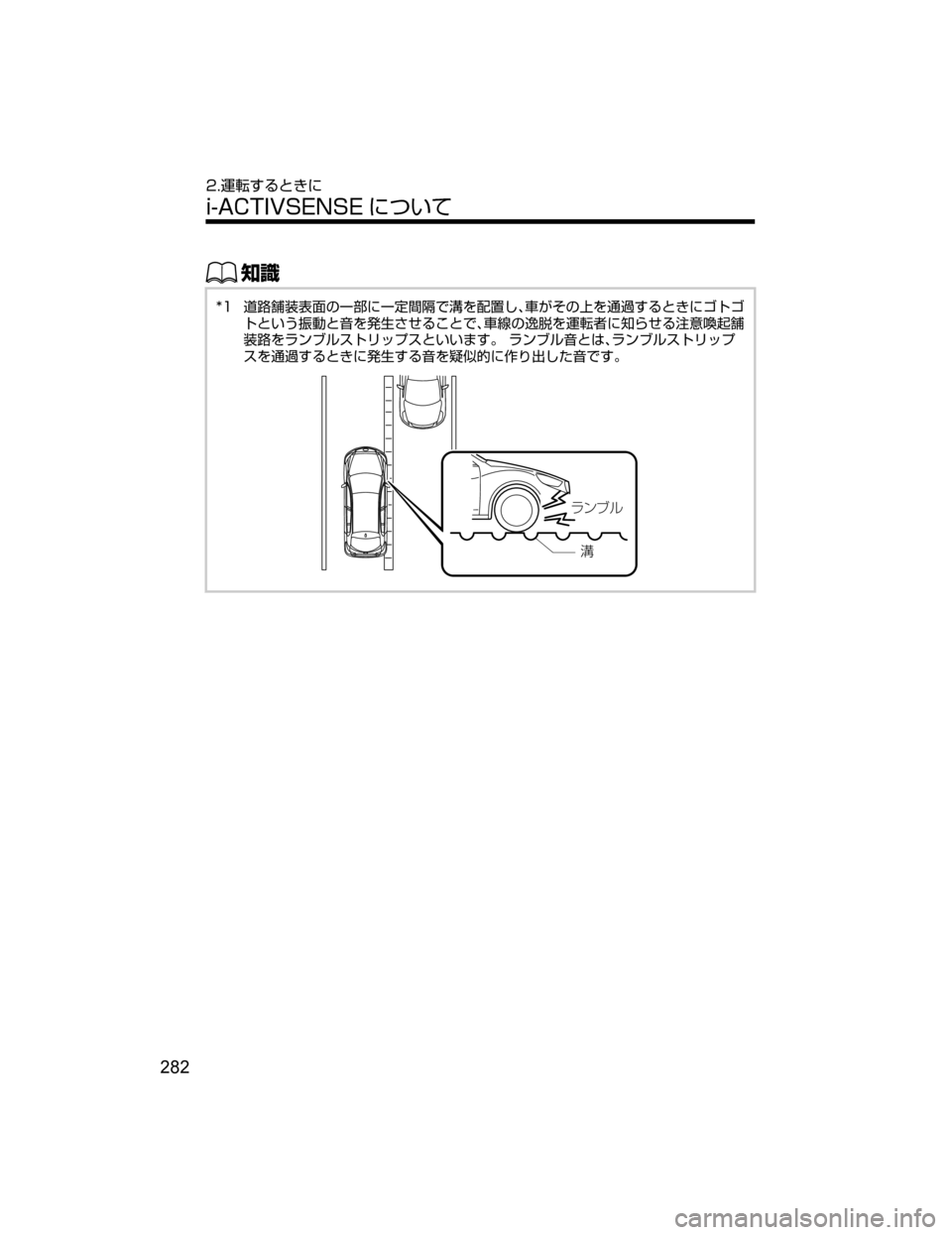 2.運転するときに

i-ACTIVSENSEについて

知識

*1 道路舗装表面の一部に一定間隔で溝を配置し、車がその上を通過するときにゴトゴトという振動と音を発生させることで、車線の逸脱を運転者に知らせる注意喚起舗装路をランブルストリップスといいます。 ランブル音とは、ランブルストリップスを通過するときに発生する音を疑似的に作り出した音です。

ランブル

溝

282

carmanualsonline.info